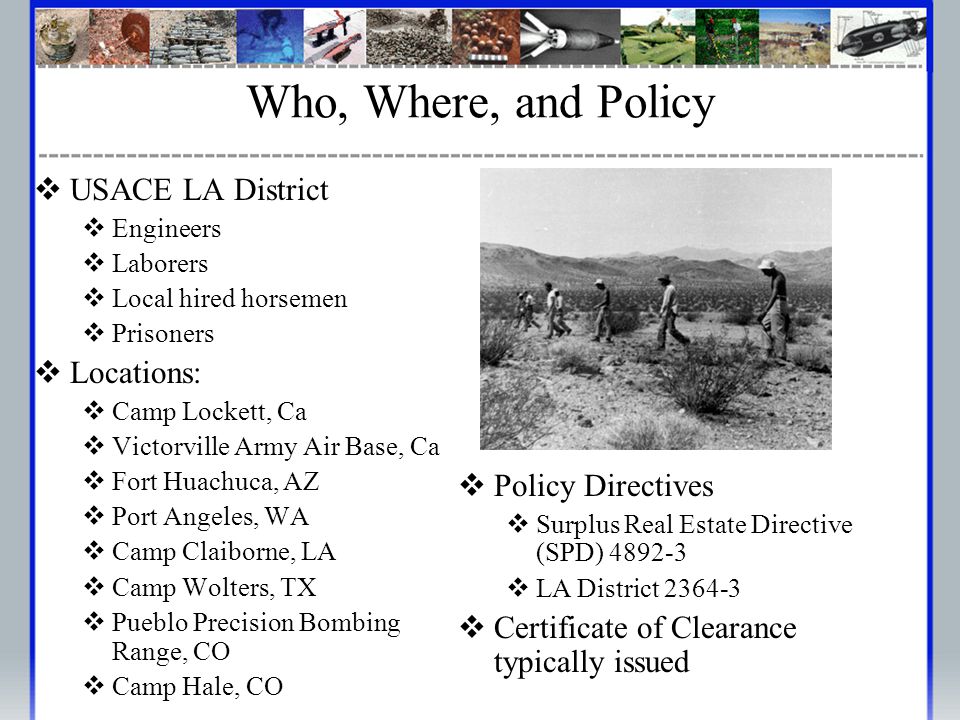 Who, Where, and Policy

❖ USACE LA District
❖ Engineers
❖ Laborers
❖ Local hired horsemen
❖ Prisoners
❖ Locations:
❖ Camp Lockett, Ca
❖ Victorville Army Air Base, Ca
❖ Fort Huachuca, AZ
❖ Port Angeles, WA
❖ Camp Claiborne, LA
❖ Camp Wolters, TX
❖ Pueblo Precision Bombing Range, CO
❖ Camp Hale, CO

❖ Policy Directives
❖ Surplus Real Estate Directive (SPD) 4892-3
❖ LA District 2364-3
❖ Certificate of Clearance typically issued